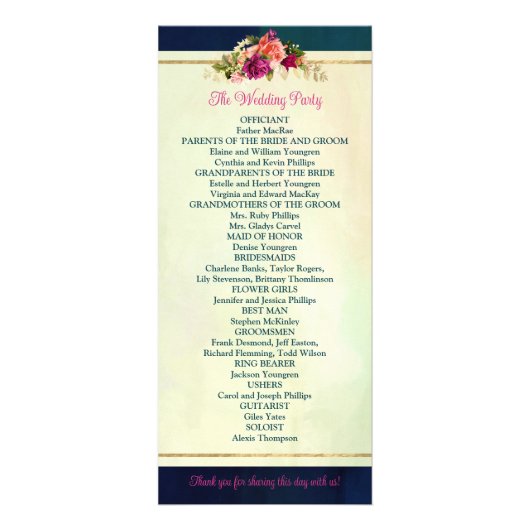 The Wedding Party

OFFICIANT
Father MacRae
PARENTS OF THE BRIDE AND GROOM
Elaine and William Youngren
Cynthia and Kevin Phillips
GRANDPARENTS OF THE BRIDE
Estelle and Herbert Youngren
Virginia and Edward MacKay
GRANDMOTHERS OF THE GROOM
Mrs. Ruby Phillips
Mrs. Gladys Carvel
MAID OF HONOR
Denise Youngren
BRIDESMAIDS
Charlene Banks, Taylor Rogers,
Lily Stevenson, Brittany Thomlinson
FLOWER GIRLS
Jennifer and Jessica Phillips
BEST MAN
Stephen McKinley
GROOMSMEN
Frank Desmond, Jeff Easton,
Richard Flemming, Todd Wilson
RING BEARER
Jackson Youngren
USHERS
Carol and Joseph Phillips
GUITARIST
Giles Yates
SOLOIST
Alexis Thompson

Thank you for sharing this day with us!